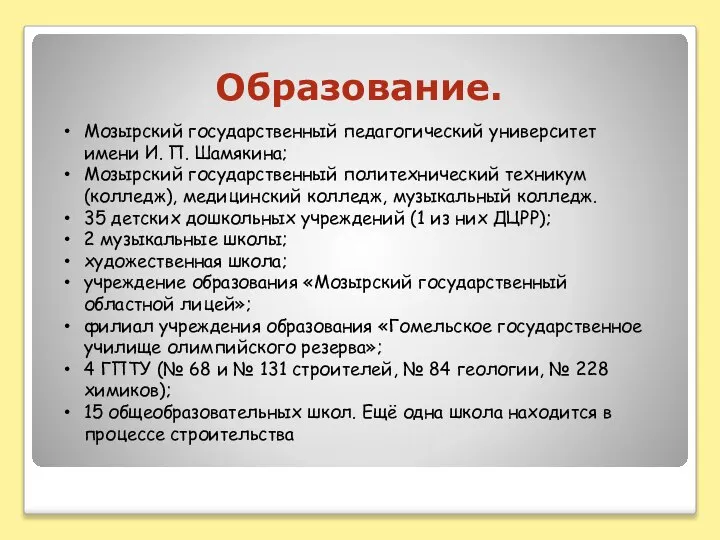 Образование.

• Мозырский государственный педагогический университет имени И. П. Шамякина;
• Мозырский государственный политехнический техникум (колледж), медицинский колледж, музыкальный колледж.
• 35 детских дошкольных учреждений (1 из них ДЦРР);
• 2 музыкальные школы;
• художественная школа;
• учреждение образования «Мозырский государственный областной лицей»;
• филиал учреждения образования «Гомельское государственное училище олимпийского резерва»;
• 4 ГПТУ (№ 68 и № 131 строителей, № 84 геологии, № 228 химиков);
• 15 общеобразовательных школ. Ещё одна школа находится в процессе строительства